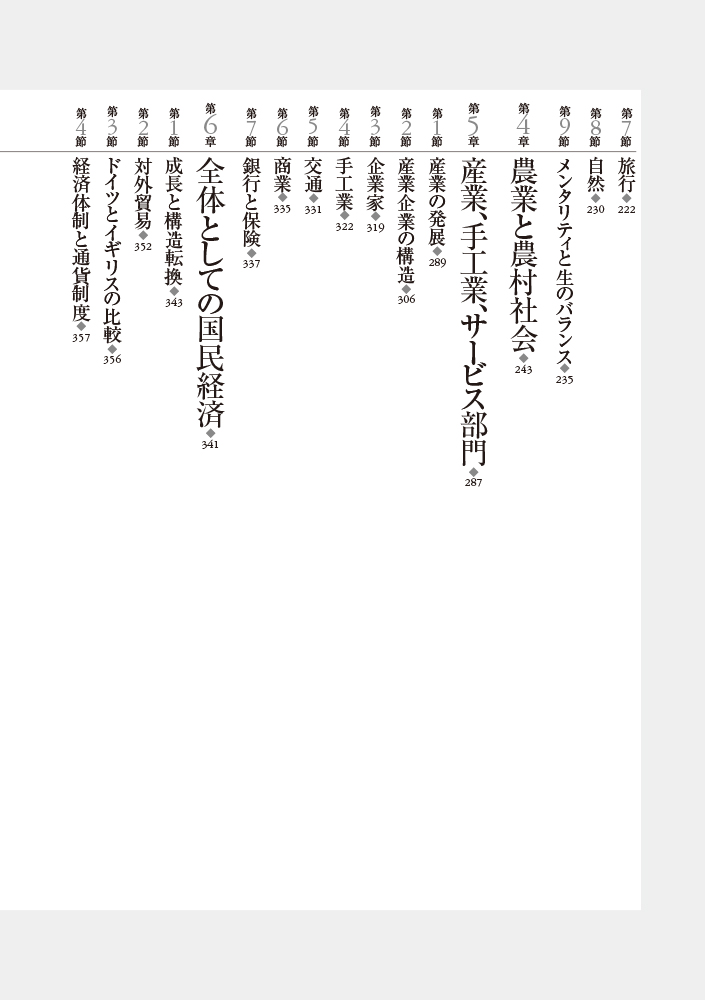 第7節 旅行◆222

第8節 自然◆230

第9節 メンタリティと生のバランス◆235

第4章 農業と農村社会◆243

第5章 産業、手工業、サービス部門◆287

第1節 産業の発展◆289

第2節 産業企業の構造◆306

第3節 企業家◆319

第4節 手工業◆322

第5節 交通◆331

第6節 商業◆335

第7節 銀行と保険◆337

第6章 全体としての国民経済◆341

第1節 成長と構造転換◆343

第2節 対外貿易◆352

第3節 ドイツとイギリスの比較◆356

第4節 経済体制と通貨制度◆357